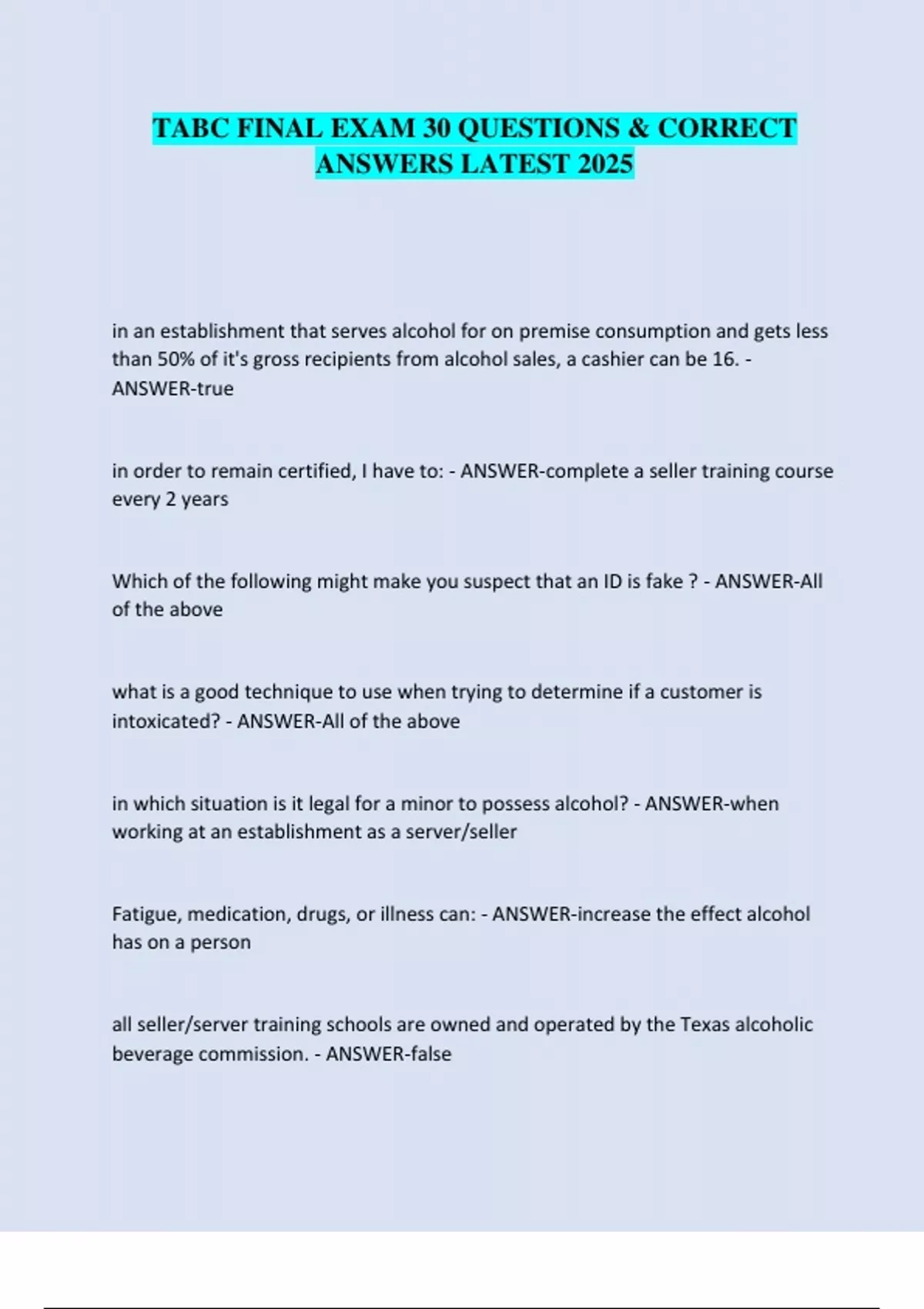 TABC FINAL EXAM 30 QUESTIONS & CORRECT ANSWERS LATEST 2025

in an establishment that serves alcohol for on premise consumption and gets less than 50% of it's gross recipients from alcohol sales, a cashier can be 16. - ANSWER-true

in order to remain certified, I have to: - ANSWER-complete a seller training course every 2 years

Which of the following might make you suspect that an ID is fake ? - ANSWER-All of the above

what is a good technique to use when trying to determine if a customer is intoxicated? - ANSWER-All of the above

in which situation is it legal for a minor to possess alcohol? - ANSWER-when working at an establishment as a server/seller

Fatigue, medication, drugs, or illness can: - ANSWER-increase the effect alcohol has on a person

all seller/server training schools are owned and operated by the Texas alcoholic beverage commission. - ANSWER-false